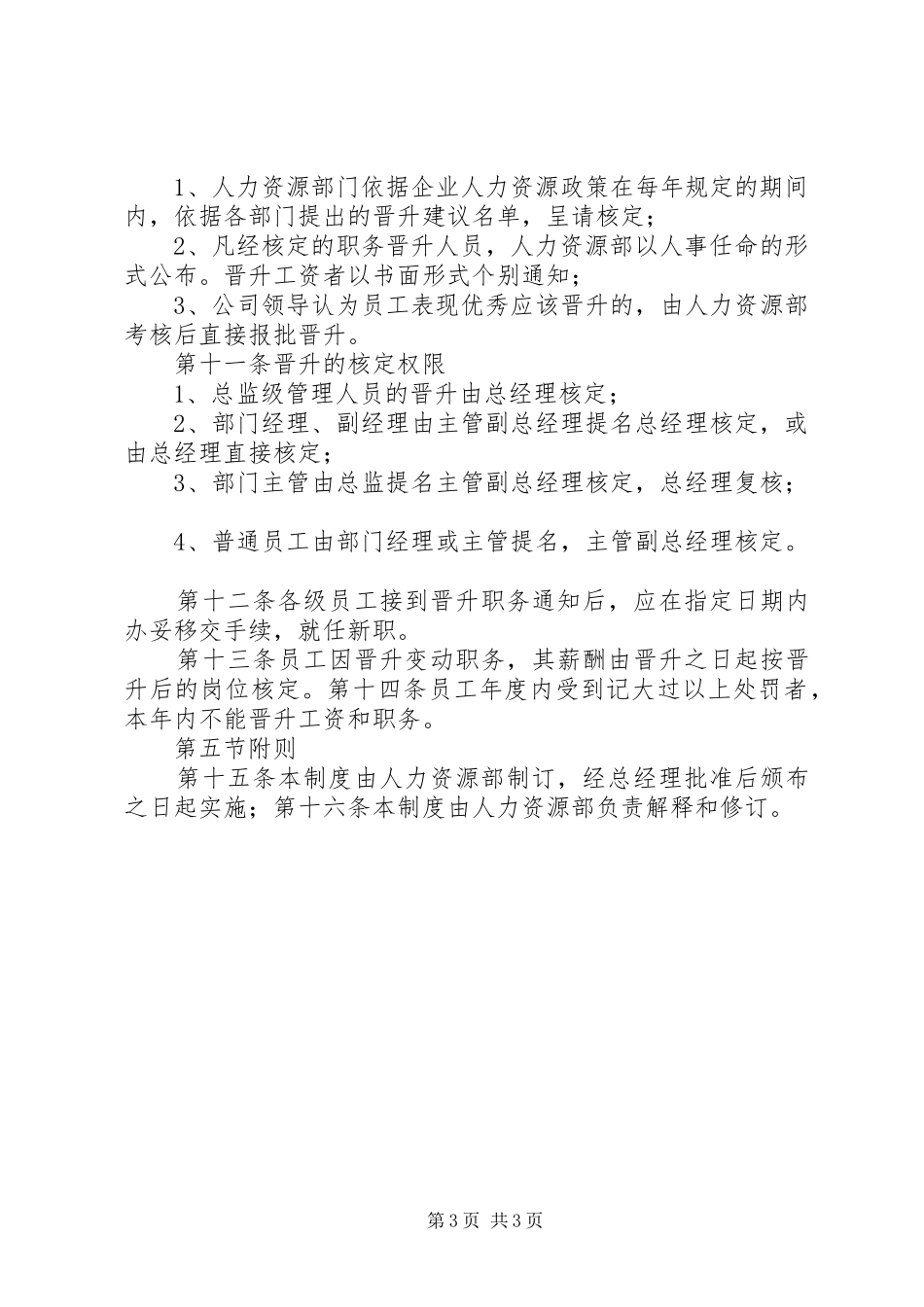 1、人力资源部门依据企业人力资源政策在每年规定的期间内，依据各部门提出的晋升建议名单，呈请核定；
2、凡经核定的职务晋升人员，人力资源部以人事任命的形式公布。晋升工资者以书面形式个别通知；
3、公司领导认为员工表现优秀应该晋升的，由人力资源部考核后直接报批晋升。
第十一条晋升的核定权限
1、总监级管理人员的晋升由总经理核定；
2、部门经理、副经理由主管副总经理提名总经理核定，或由总经理直接核定；
3、部门主管由总监提名主管副总经理核定，总经理复核；

4、普通员工由部门经理或主管提名，主管副总经理核定。

第十二条各级员工接到晋升职务通知后，应在指定日期内办妥移交手续，就任新职。
第十三条员工因晋升变动职务，其薪酬由晋升之日起按晋升后的岗位核定。第十四条员工年度内受到记大过以上处罚者，本年内不能晋升工资和职务。
第五节附则
第十五条本制度由人力资源部制订，经总经理批准后颁布之日起实施；第十六条本制度由人力资源部负责解释和修订。

第3页 共3页